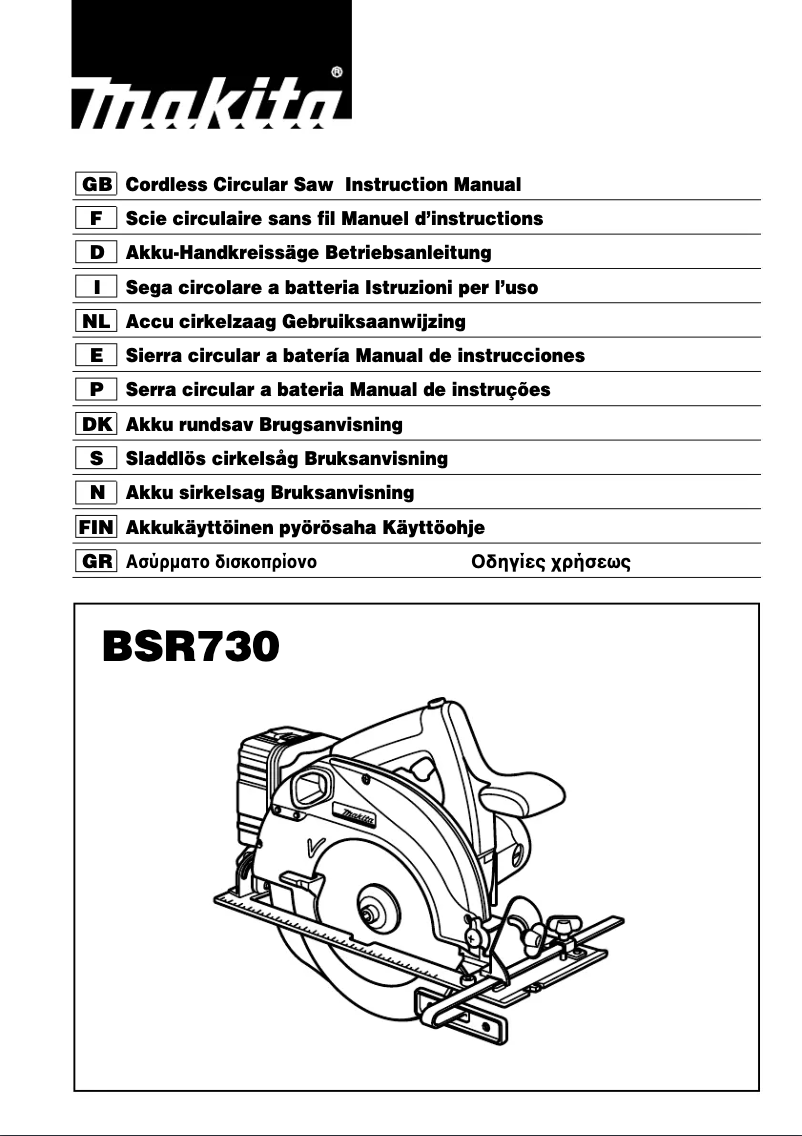 makita®

GB Cordless Circular Saw Instruction Manual
F Scie circulaire sans fil Manuel d'instructions
D Akku-Handkreissäge Betriebsanleitung
I Sega circolare a batteria Istruzioni per l'uso
NL Accu cirkelzaag Gebruiksaanwijzing
E Sierra circular a batería Manual de instrucciones
P Serra circular a bateria Manual de instruções
DK Akku rundsav Brugsanvisning
S Sladdlös cirkelsåg Bruksanvisning
N Akku sirkelsag Bruksanvisning
FIN Akkukäyttöinen pyörösaha Käyttöohje
GR Ασύρματο δισκοπρίονο Οδηγίες χρήσεως

BSR730

makita